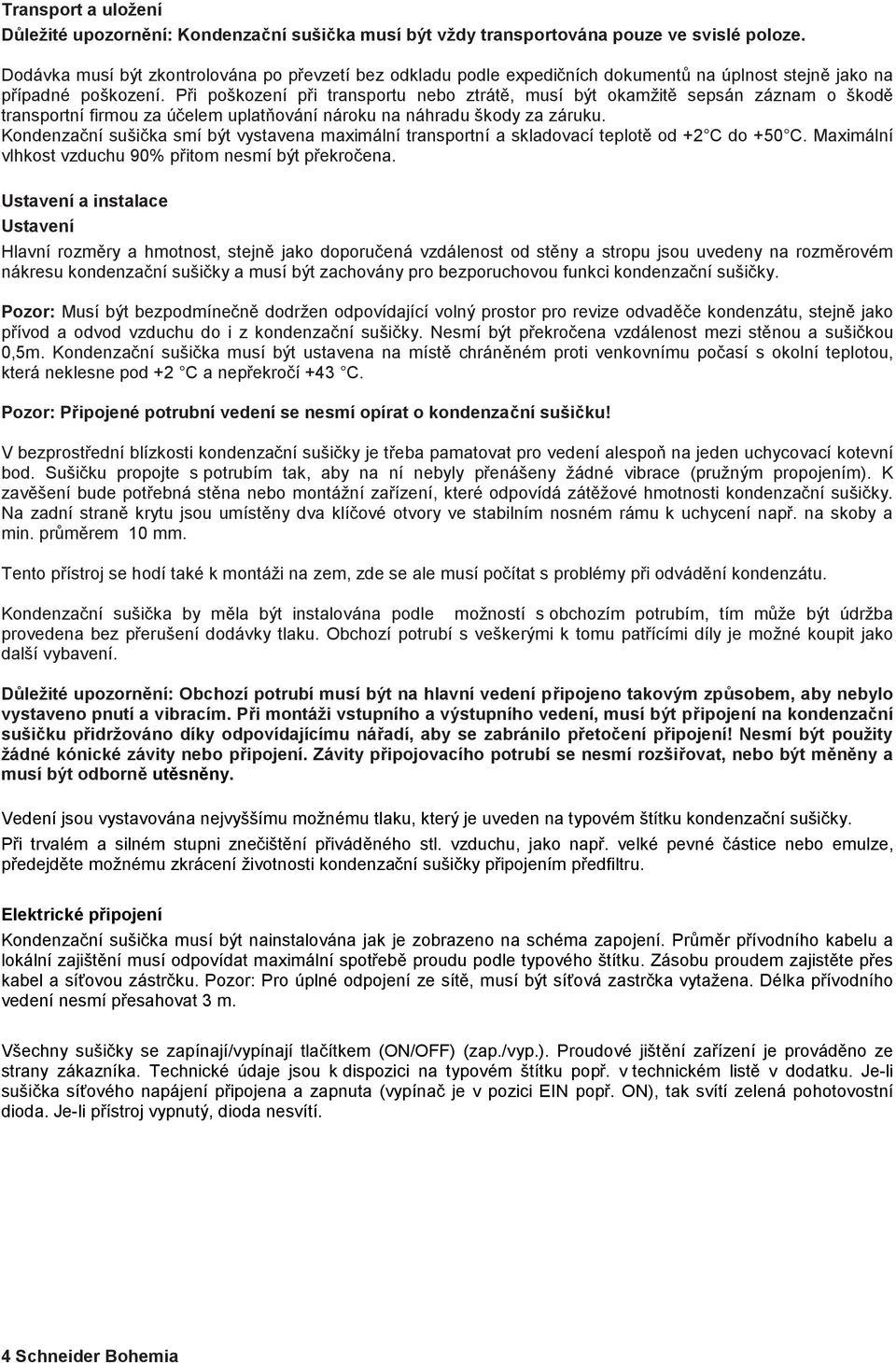 Transport a uložení
Důležité upozornění: Kondenzační sušička musí být vždy transportována pouze ve svislé poloze.

Dodávka musí být zkontrolována po převzetí bez odkladu podle expedičních dokumentů na úplnost stejně jako na případné poškození. Při poškození při transportu nebo ztrátě, musí být okamžitě sepsán záznam o škodě transportní firmou za účelem uplatňování nároku na náhradu škody za záruku.
Kondenzační sušička smí být vystavena maximální transportní a skladovací teplotě od +2 C do +50 C. Maximální vlhkost vzduchu 90% přitom nesmí být překročena.

Ustavení a instalace
Ustavení

Hlavní rozměry a hmotnost, stejně jako doporučená vzdálenost od stěny a stropu jsou uvedeny na rozměrovém nákresu kondenzační sušičky a musí být zachovány pro bezporuchovou funkci kondenzační sušičky.

Pozor: Musí být bezpodmínečně dodržen odpovídající volný prostor pro revize odvaděče kondenzátu, stejně jako přívod a odvod vzduchu do i z kondenzační sušičky. Nesmí být překročena vzdálenost mezi stěnou a sušičkou 0,5m. Kondenzační sušička musí být ustavena na místě chráněném proti venkovnímu počasí s okolní teplotou, která neklesne pod +2 C a nepřekročí +43 C.

Pozor: Připojené potrubní vedení se nesmí opírat o kondenzační sušičku!

V bezprostřední blízkosti kondenzační sušičky je třeba pamatovat pro vedení alespoň na jeden uchycovací kotevní bod. Sušičku propojte s potrubím tak, aby na ní nebyly přenášeny žádné vibrace (pružným propojením). K zavěšení bude potřebná stěna nebo montážní zařízení, které odpovídá zátěžové hmotnosti kondenzační sušičky. Na zadní straně krytu jsou umístěny dva klíčové otvory ve stabilním nosném rámu k uchycení např. na skoby a min. průměrem 10 mm.

Tento přístroj se hodí také k montáži na zem, zde se ale musí počítat s problémy při odvádění kondenzátu.

Kondenzační sušička by měla být instalována podle možností s obchozím potrubím, tím může být údržba provedena bez přerušení dodávky tlaku. Obchozí potrubí s veškerými k tomu patřícími díly je možné koupit jako další vybavení.

Důležité upozornění: Obchozí potrubí musí být na hlavní vedení připojeno takovým způsobem, aby nebylo vystaveno pnutí a vibracím. Při montáži vstupního a výstupního vedení, musí být připojení na kondenzační sušičku přidržováno díky odpovídajícímu nářadí, aby se zabránilo přetočení připojení! Nesmí být použity žádné kónické závity nebo připojení. Závity připojovacího potrubí se nesmí rozšiřovat, nebo být měněny a musí být odborně utěsněny.

Vedení jsou vystavována nejvyššímu možnému tlaku, který je uveden na typovém štítku kondenzační sušičky.
Při trvalém a silném stupni znečištění přiváděného stl. vzduchu, jako např. velké pevné částice nebo emulze, předejděte možnému zkrácení životnosti kondenzační sušičky připojením předfiltru.

Elektrické připojení
Kondenzační sušička musí být nainstalována jak je zobrazeno na schéma zapojení. Průměr přívodního kabelu a lokální zajištění musí odpovídat maximální spotřebě proudu podle typového štítku. Zásobu proudem zajistěte přes kabel a síťovou zástrčku. Pozor: Pro úplné odpojení ze sítě, musí být síťová zastrčka vytažena. Délka přívodního vedení nesmí přesahovat 3 m.

Všechny sušičky se zapínají/vypínají tlačítkem (ON/OFF) (zap./vyp.). Proudové jištění zařízení je prováděno ze strany zákazníka. Technické údaje jsou k dispozici na typovém štítku popř. v technickém listě v dodatku. Je-li sušička síťového napájení připojena a zapnuta (vypínač je v pozici EIN popř. ON), tak svítí zelená pohotovostní dioda. Je-li přístroj vypnutý, dioda nesvítí.

4 Schneider Bohemia